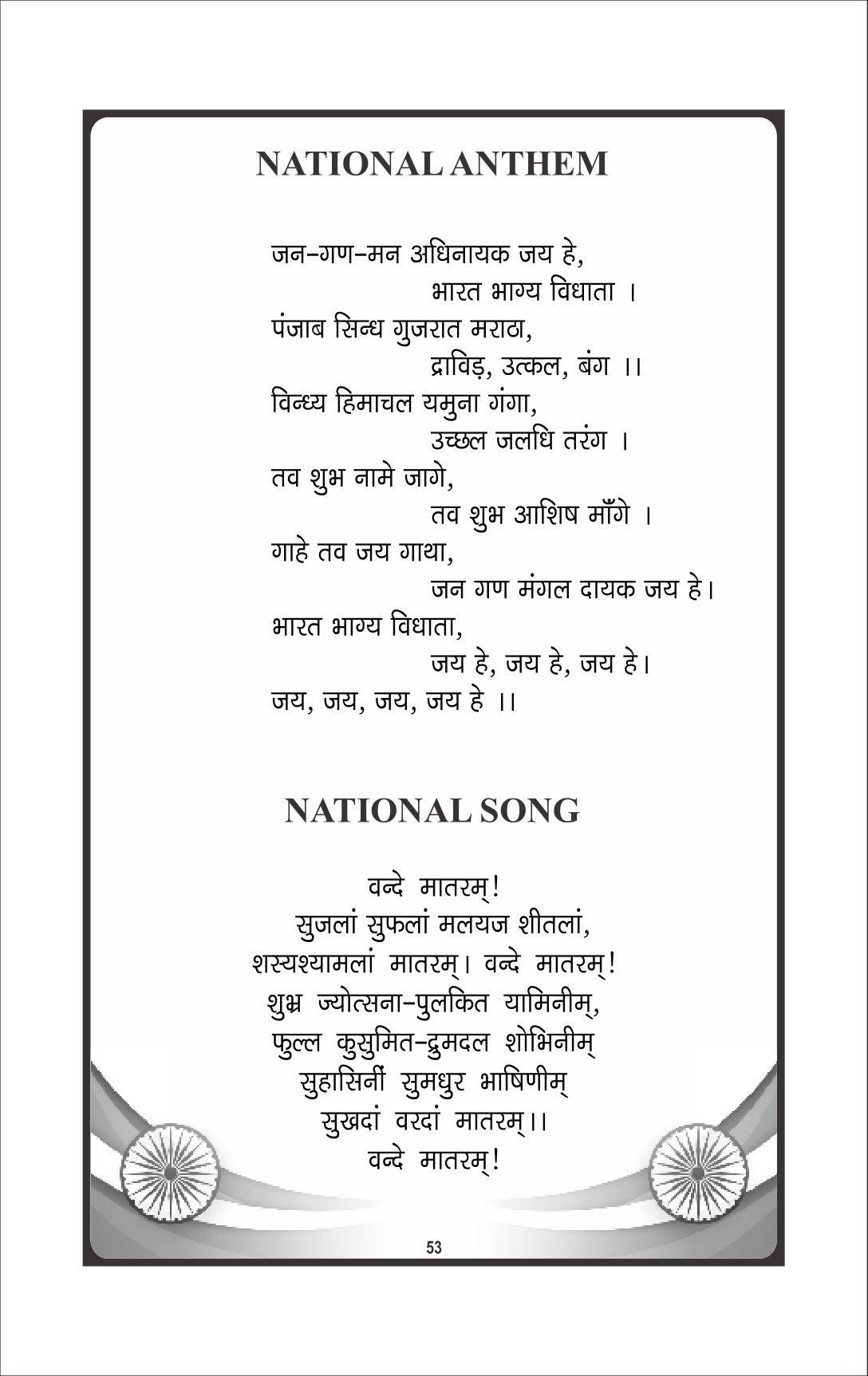 NATIONAL ANTHEM

जन-गण-मन अधिनायक जय हे,
भारत भाग्य विधाता ।
पंजाब सिन्ध गुजरात मराठा,
द्राविड़, उत्कल, बंग ।।
विन्ध्य हिमाचल यमुना गंगा,
उच्छल जलधि तरंग ।
तव शुभ नामे जागे,
तव शुभ आशिष माँगे ।
गाहे तव जय गाथा,
जन गण मंगल दायक जय हे।
भारत भाग्य विधाता,
जय हे, जय हे, जय हे।
जय, जय, जय, जय हे ।।

NATIONAL SONG

वन्दे मातरम्!
सुजलां सुफलां मलयज शीतलां,
शस्यश्यामलां मातरम्। वन्दे मातरम्!
शुभ्र ज्योत्सना-पुलकित यामिनीम्,
फुल्ल कुसुमित-द्रुमदल शोभिनीम्
सुहासिनीं सुमधुर भाषिणीम्
सुखदां वरदां मातरम्।।
वन्दे मातरम्!

53